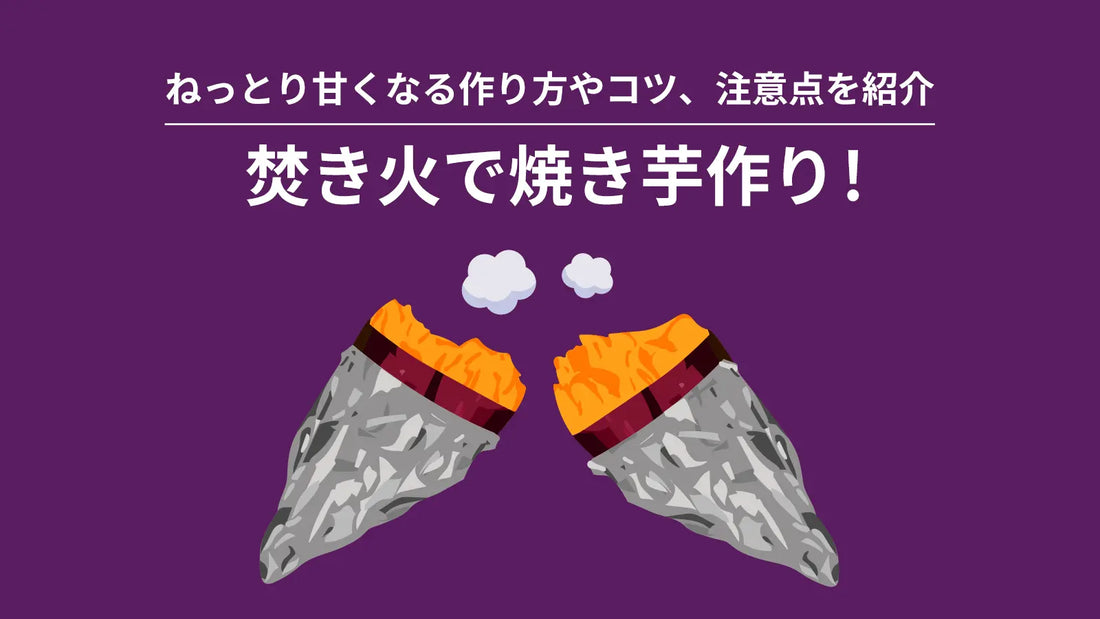 ねっとり甘くなる作り方やコツ、注意点を紹介

焚き火で焼き芋作り！